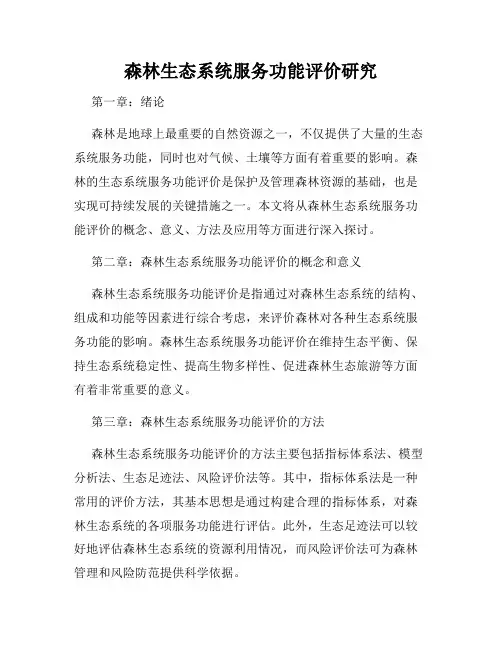 森林生态系统服务功能评价研究

第一章：绪论

森林是地球上最重要的自然资源之一，不仅提供了大量的生态系统服务功能，同时也对气候、土壤等方面有着重要的影响。森林的生态系统服务功能评价是保护及管理森林资源的基础，也是实现可持续发展的关键措施之一。本文将从森林生态系统服务功能评价的概念、意义、方法及应用等方面进行深入探讨。

第二章：森林生态系统服务功能评价的概念和意义

森林生态系统服务功能评价是指通过对森林生态系统的结构、组成和功能等因素进行综合考虑，来评价森林对各种生态系统服务功能的影响。森林生态系统服务功能评价在维持生态平衡、保持生态系统稳定性、提高生物多样性、促进森林生态旅游等方面有着非常重要的意义。

第三章：森林生态系统服务功能评价的方法

森林生态系统服务功能评价的方法主要包括指标体系法、模型分析法、生态足迹法、风险评价法等。其中，指标体系法是一种常用的评价方法，其基本思想是通过构建合理的指标体系，对森林生态系统的各项服务功能进行评估。此外，生态足迹法可以较好地评估森林生态系统的资源利用情况，而风险评价法可为森林管理和风险防范提供科学依据。